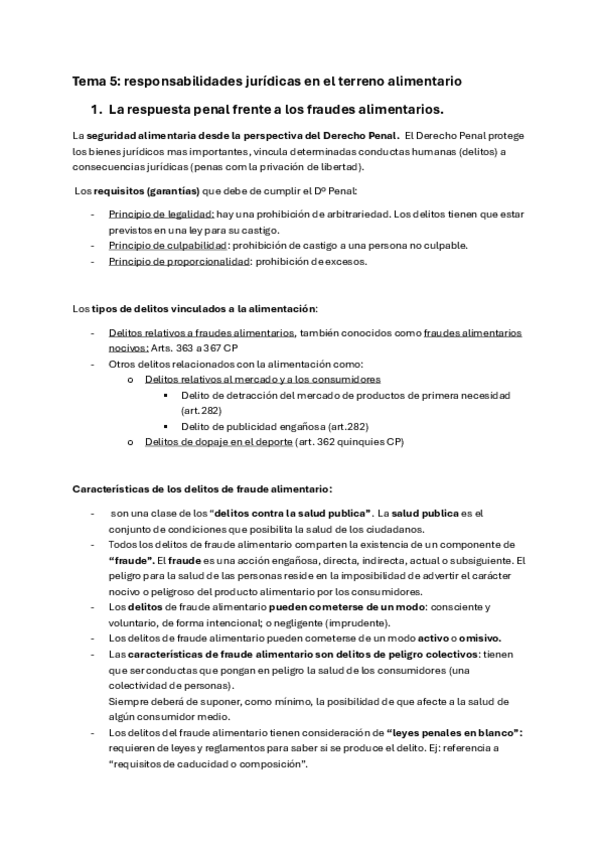 Tema 5: responsabilidades jurídicas en el terreno alimentario

1. La respuesta penal frente a los fraudes alimentarios.

La seguridad alimentaria desde la perspectiva del Derecho Penal. El Derecho Penal protege los bienes jurídicos mas importantes, vincula determinadas conductas humanas (delitos) a consecuencias jurídicas (penas com la privación de libertad).

Los requisitos (garantías) que debe de cumplir el Dº Penal:

- Principio de legalidad: hay una prohibición de arbitrariedad. Los delitos tienen que estar previstos en una ley para su castigo.
- Principio de culpabilidad: prohibición de castigo a una persona no culpable.
- Principio de proporcionalidad: prohibición de excesos.

Los tipos de delitos vinculados a la alimentación:

- Delitos relativos a fraudes alimentarios, también conocidos como fraudes alimentarios nocivos: Arts. 363 a 367 CP
- Otros delitos relacionados con la alimentación como:
  o Delitos relativos al mercado y a los consumidores
    ▪ Delito de detracción del mercado de productos de primera necesidad (art.282)
    ▪ Delito de publicidad engañosa (art.282)
  o Delitos de dopaje en el deporte (art. 362 quinquies CP)

Características de los delitos de fraude alimentario:

- son una clase de los "delitos contra la salud publica". La salud publica es el conjunto de condiciones que posibilita la salud de los ciudadanos.
- Todos los delitos de fraude alimentario comparten la existencia de un componente de "fraude". El fraude es una acción engañosa, directa, indirecta, actual o subsiguiente. El peligro para la salud de las personas reside en la imposibilidad de advertir el carácter nocivo o peligroso del producto alimentario por los consumidores.
- Los delitos de fraude alimentario pueden cometerse de un modo: consciente y voluntario, de forma intencional; o negligente (imprudente).
- Los delitos de fraude alimentario pueden cometerse de un modo activo o omisivo.
- Las características de fraude alimentario son delitos de peligro colectivos: tienen que ser conductas que pongan en peligro la salud de los consumidores (una colectividad de personas).
Siempre deberá de suponer, como mínimo, la posibilidad de que afecte a la salud de algún consumidor medio.
- Los delitos del fraude alimentario tienen consideración de "leyes penales en blanco": requieren de leyes y reglamentos para saber si se produce el delito. Ej: referencia a "requisitos de caducidad o composición".